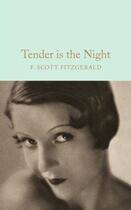 Tender is the Night

F. SCOTT FITZGERALD